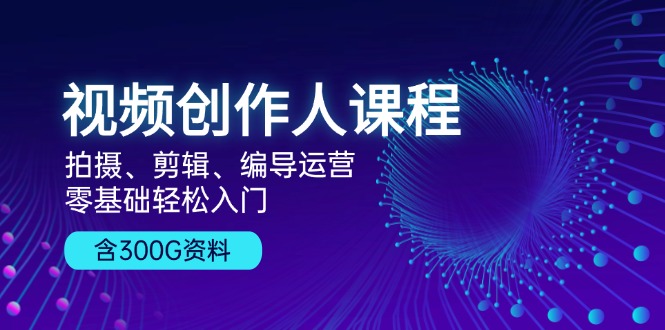 视频创作人课程

拍摄、剪辑、编导运营
零基础轻松入门

含300G资料